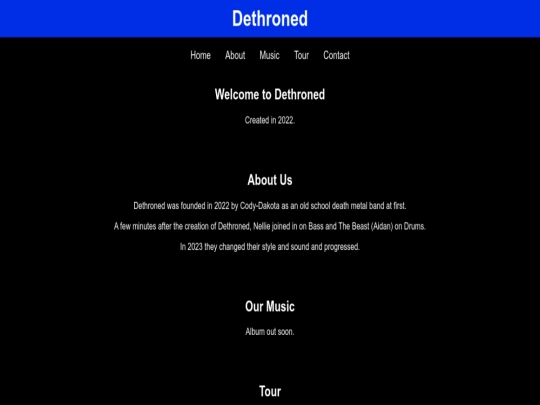 Dethroned

Home About Music Tour Contact

Welcome to Dethroned

Created in 2022.

About Us

Dethroned was founded in 2022 by Cody-Dakota as an old school death metal band at first.

A few minutes after the creation of Dethroned, Nellie joined in on Bass and The Beast (Aidan) on Drums.

In 2023 they changed their style and sound and progressed.

Our Music

Album out soon.

Tour